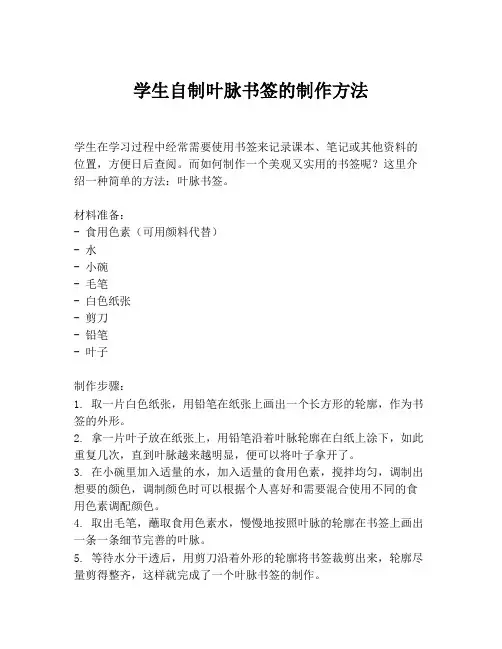 学生自制叶脉书签的制作方法

学生在学习过程中经常需要使用书签来记录课本、笔记或其他资料的位置，方便日后查阅。而如何制作一个美观又实用的书签呢？这里介绍一种简单的方法：叶脉书签。

材料准备：
- 食用色素（可用颜料代替）
- 水
- 小碗
- 毛笔
- 白色纸张
- 剪刀
- 铅笔
- 叶子

制作步骤：
1. 取一片白色纸张，用铅笔在纸张上画出一个长方形的轮廓，作为书签的外形。
2. 拿一片叶子放在纸张上，用铅笔沿着叶脉轮廓在白纸上涂下，如此重复几次，直到叶脉越来越明显，便可以将叶子拿开了。
3. 在小碗里加入适量的水，加入适量的食用色素，搅拌均匀，调制出想要的颜色，调制颜色时可以根据个人喜好和需要混合使用不同的食用色素调配颜色。
4. 取出毛笔，蘸取食用色素水，慢慢地按照叶脉的轮廓在书签上画出一条一条细节完善的叶脉。
5. 等待水分干透后，用剪刀沿着外形的轮廓将书签裁剪出来，轮廓尽量剪得整齐，这样就完成了一个叶脉书签的制作。